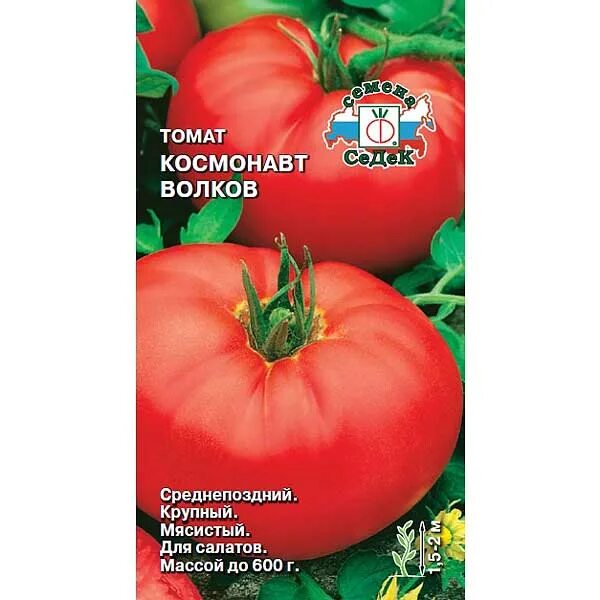 ТОМАТ
КОСМОНАВТ ВОЛКОВ

семена
СеДеК

Среднепоздний.
Крупный.
Мясистый.
Для салатов.
Массой до 600 г.

1,5-2 м